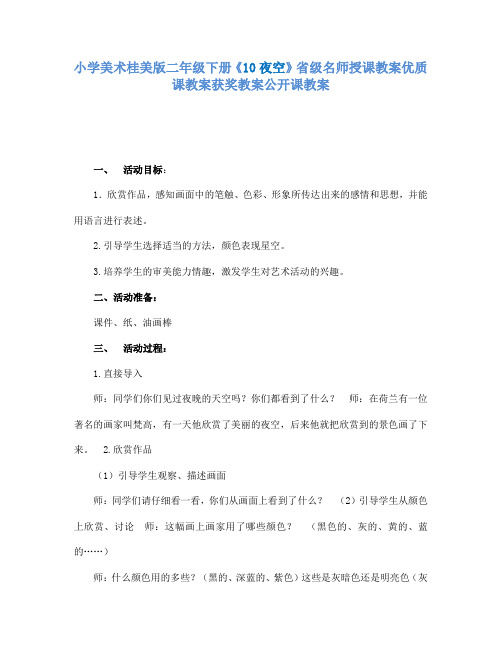 小学美术桂美版二年级下册《10 夜空》省级名师授课教案优质课教案获奖教案公开课教案

一、 活动目标：

1. 欣赏作品，感知画面中的笔触、色彩、形象所传达出来的感情和思想，并能用语言进行表述。

2. 引导学生选择适当的方法，颜色表现星空。

3. 培养学生的审美能力情趣，激发学生对艺术活动的兴趣。

二、活动准备：

课件、纸、油画棒

三、 活动过程：

1. 直接导入

师：同学们你们见过夜晚的天空吗？你们都看到了什么？ 师：在荷兰有一位著名的画家叫梵高，有一天他欣赏了美丽的夜空，后来他就把欣赏到的景色画了下来。 2. 欣赏作品

（1）引导学生观察、描述画面

师：同学们请仔细看一看，你们从画面上看到了什么？ （2）引导学生从颜色上欣赏、讨论 师：这幅画上画家用了哪些颜色？ （黑色的、灰的、黄的、蓝的……）

师：什么颜色用的多些？（黑的、深蓝的、紫色）这些是灰暗色还是明亮色（灰